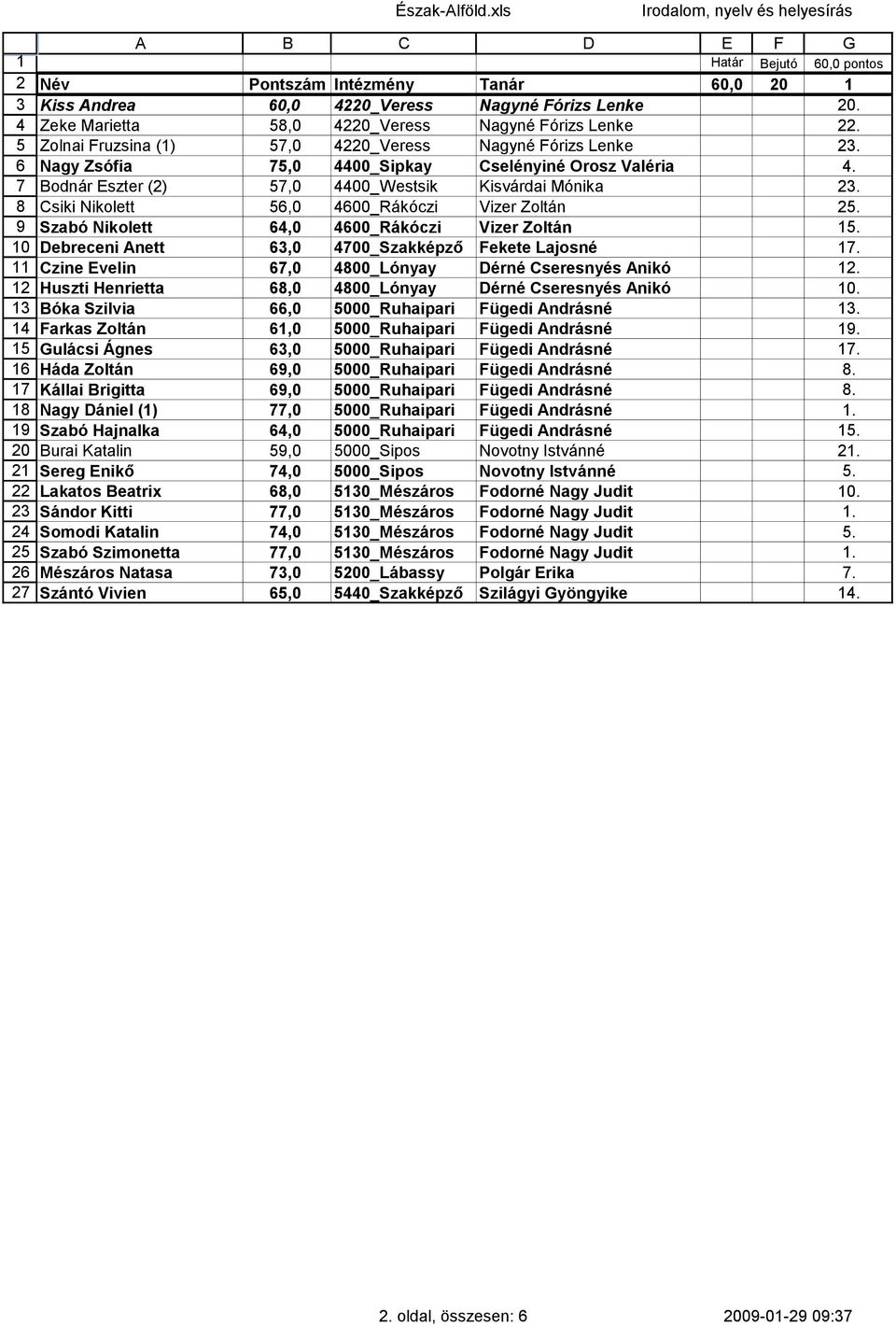 Észak-Alföld.xls Irodalom, nyelv és helyesírás

|  | A | B | C | D | E | F | G |
|---|---|---|---|---|---|---|---|
| 1 |  |  |  |  | Határ | Bejutó | 60,0 pontos |
| 2 | Név | Pontszám | Intézmény | Tanár | 60,0 | 20 | 1 |
| 3 | Kiss Andrea | 60,0 | 4220_Veress | Nagyné Fórizs Lenke |  |  | 20. |
| 4 | Zeke Marietta | 58,0 | 4220_Veress | Nagyné Fórizs Lenke |  |  | 22. |
| 5 | Zolnai Fruzsina (1) | 57,0 | 4220_Veress | Nagyné Fórizs Lenke |  |  | 23. |
| 6 | Nagy Zsófia | 75,0 | 4400_Sipkay | Cselényiné Orosz Valéria |  |  | 4. |
| 7 | Bodnár Eszter (2) | 57,0 | 4400_Westsik | Kisvárdai Mónika |  |  | 23. |
| 8 | Csiki Nikolett | 56,0 | 4600_Rákóczi | Vizer Zoltán |  |  | 25. |
| 9 | Szabó Nikolett | 64,0 | 4600_Rákóczi | Vizer Zoltán |  |  | 15. |
| 10 | Debreceni Anett | 63,0 | 4700_Szakképző | Fekete Lajosné |  |  | 17. |
| 11 | Czine Evelin | 67,0 | 4800_Lónyay | Dérné Cseresnyés Anikó |  |  | 12. |
| 12 | Huszti Henrietta | 68,0 | 4800_Lónyay | Dérné Cseresnyés Anikó |  |  | 10. |
| 13 | Bóka Szilvia | 66,0 | 5000_Ruhaipari | Fügedi Andrásné |  |  | 13. |
| 14 | Farkas Zoltán | 61,0 | 5000_Ruhaipari | Fügedi Andrásné |  |  | 19. |
| 15 | Gulácsi Ágnes | 63,0 | 5000_Ruhaipari | Fügedi Andrásné |  |  | 17. |
| 16 | Háda Zoltán | 69,0 | 5000_Ruhaipari | Fügedi Andrásné |  |  | 8. |
| 17 | Kállai Brigitta | 69,0 | 5000_Ruhaipari | Fügedi Andrásné |  |  | 8. |
| 18 | Nagy Dániel (1) | 77,0 | 5000_Ruhaipari | Fügedi Andrásné |  |  | 1. |
| 19 | Szabó Hajnalka | 64,0 | 5000_Ruhaipari | Fügedi Andrásné |  |  | 15. |
| 20 | Burai Katalin | 59,0 | 5000_Sipos | Novotny Istvánné |  |  | 21. |
| 21 | Sereg Enikő | 74,0 | 5000_Sipos | Novotny Istvánné |  |  | 5. |
| 22 | Lakatos Beatrix | 68,0 | 5130_Mészáros | Fodorné Nagy Judit |  |  | 10. |
| 23 | Sándor Kitti | 77,0 | 5130_Mészáros | Fodorné Nagy Judit |  |  | 1. |
| 24 | Somodi Katalin | 74,0 | 5130_Mészáros | Fodorné Nagy Judit |  |  | 5. |
| 25 | Szabó Szimonetta | 77,0 | 5130_Mészáros | Fodorné Nagy Judit |  |  | 1. |
| 26 | Mészáros Natasa | 73,0 | 5200_Lábassy | Polgár Erika |  |  | 7. |
| 27 | Szántó Vivien | 65,0 | 5440_Szakképző | Szilágyi Gyöngyike |  |  | 14. |

2. oldal, összesen: 6 2009-01-29 09:37